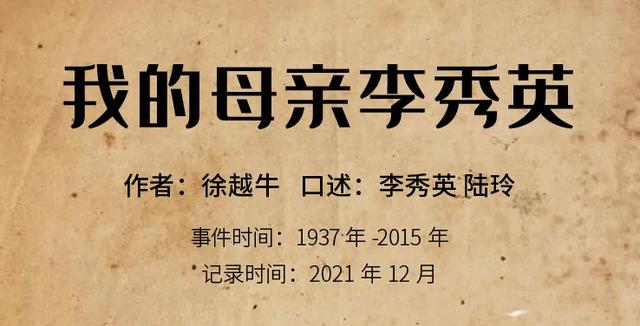 我的母亲李秀英

作者：徐越牛　口述：李秀英 陆玲

事件时间：1937 年 -2015 年

记录时间：2021 年 12 月